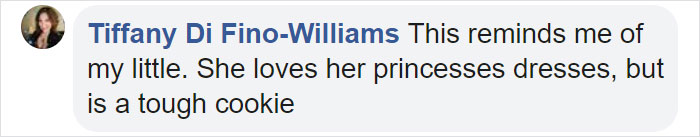 Tiffany Di Fino-Williams This reminds me of my little. She loves her princesses dresses, but is a tough cookie